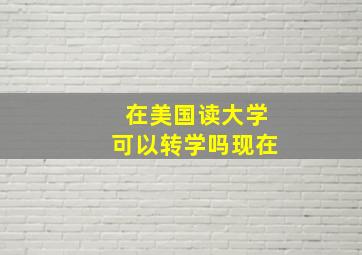 在美国读大学
可以转学吗现在